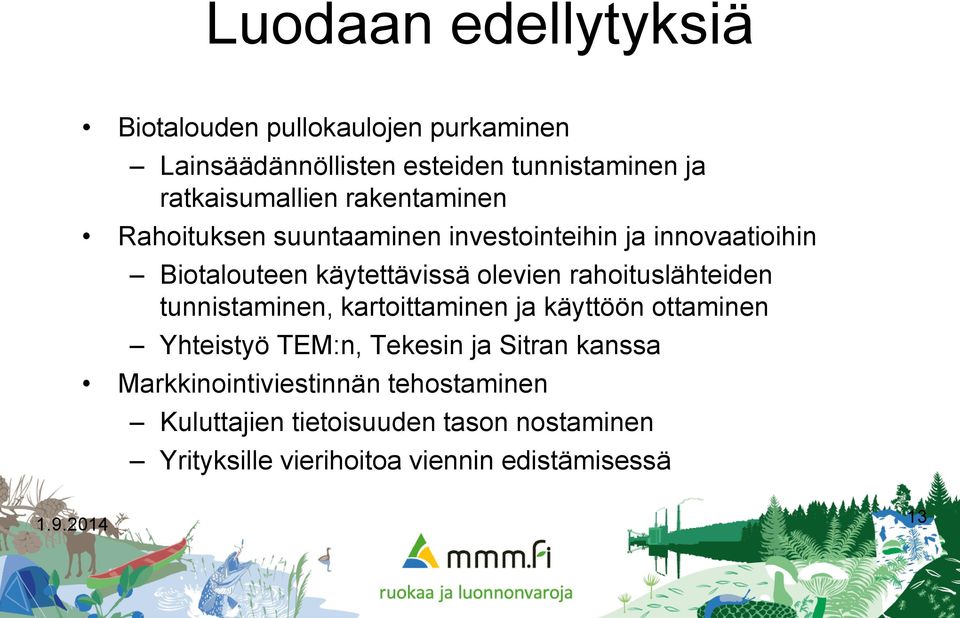 Luodaan edellytyksiä

• Biotalouden pullokaulojen purkaminen
– Lainsäädännöllisten esteiden tunnistaminen ja ratkaisumallien rakentaminen
• Rahoituksen suuntaaminen investointeihin ja innovaatioihin
– Biotalouteen käytettävissä olevien rahoituslähteiden tunnistaminen, kartoittaminen ja käyttöön ottaminen
– Yhteistyö TEM:n, Tekesin ja Sitran kanssa
• Markkinointiviestinnän tehostaminen
– Kuluttajien tietoisuuden tason nostaminen
– Yrityksille vierihoitoa viennin edistämisessä

1.9.2014

13

mmm.fi
ruokaa ja luonnonvaroja